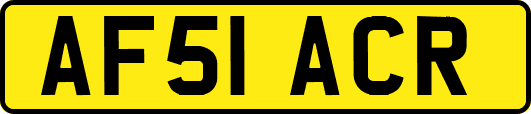 AF51 ACR